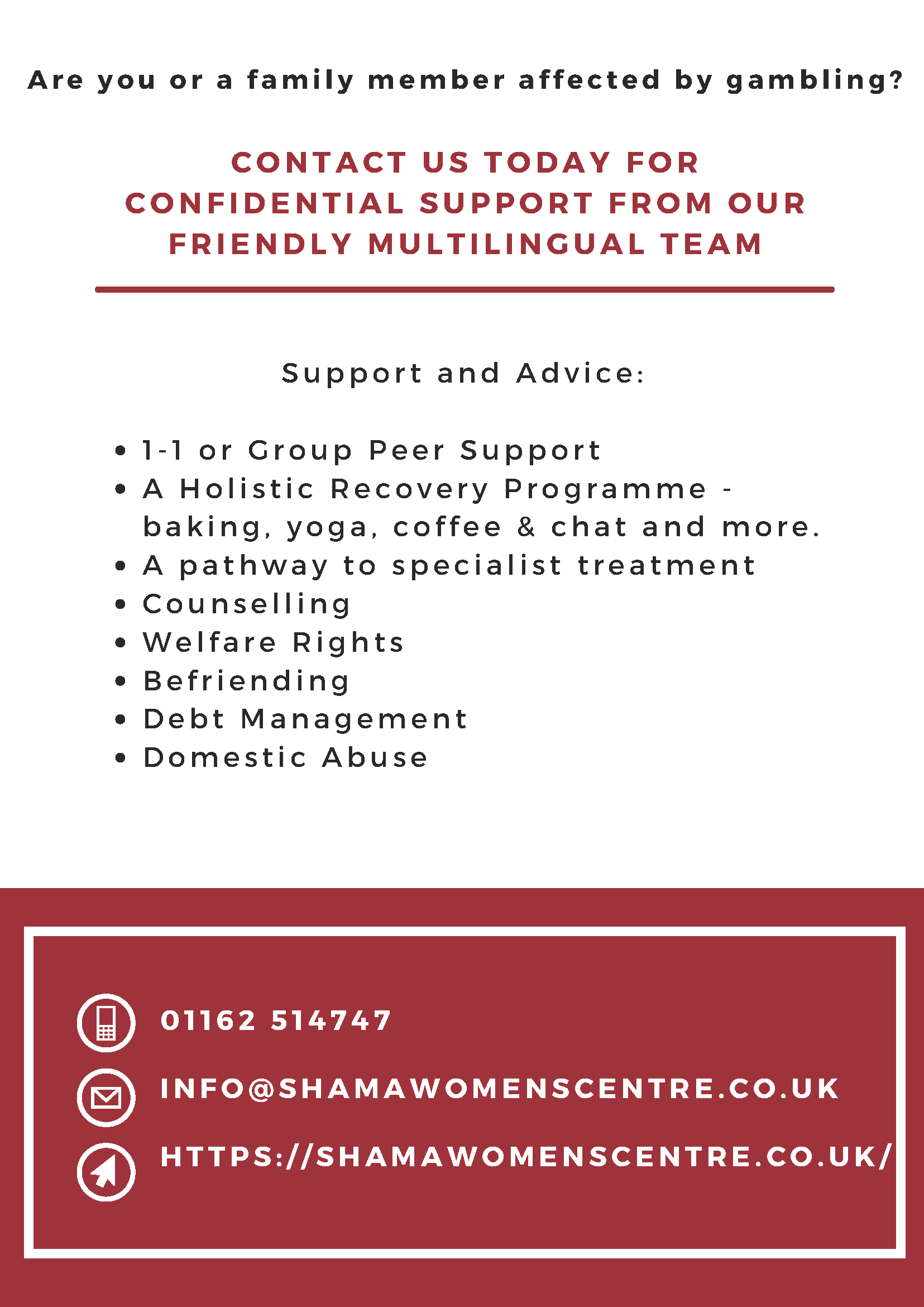 Are you or a family member affected by gambling?

CONTACT US TODAY FOR CONFIDENTIAL SUPPORT FROM OUR FRIENDLY MULTILINGUAL TEAM

Support and Advice:

• 1-1 or Group Peer Support
• A Holistic Recovery Programme - baking, yoga, coffee & chat and more.
• A pathway to specialist treatment
• Counselling
• Welfare Rights
• Befriending
• Debt Management
• Domestic Abuse

01162 514747

INFO@SHAMAWOMENSCENTRE.CO.UK

HTTPS://SHAMAWOMENSCENTRE.CO.UK/